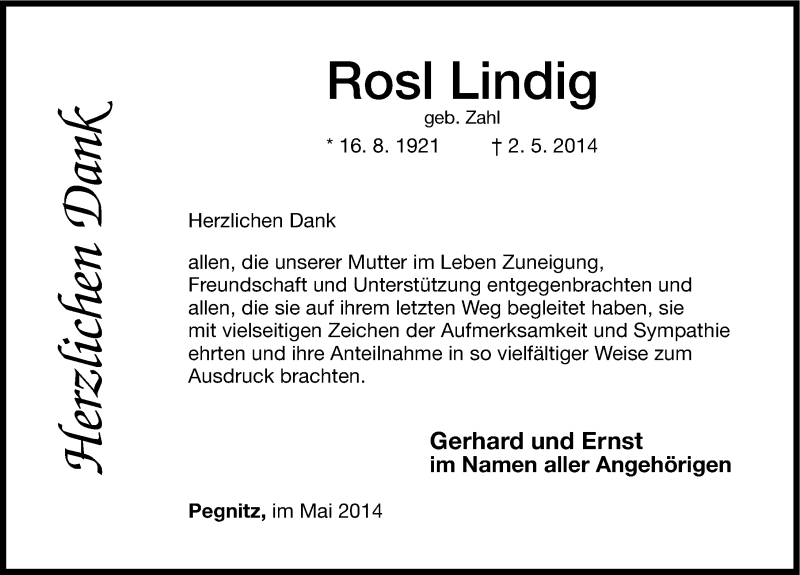 Herzlichen Dank

Rosl Lindig
geb. Zahl
* 16. 8. 1921 † 2. 5. 2014

Herzlichen Dank

allen, die unserer Mutter im Leben Zuneigung, Freundschaft und Unterstützung entgegenbrachten und allen, die sie auf ihrem letzten Weg begleitet haben, sie mit vielseitigen Zeichen der Aufmerksamkeit und Sympathie ehrten und ihre Anteilnahme in so vielfältiger Weise zum Ausdruck brachten.

Gerhard und Ernst
im Namen aller Angehörigen

Pegnitz, im Mai 2014